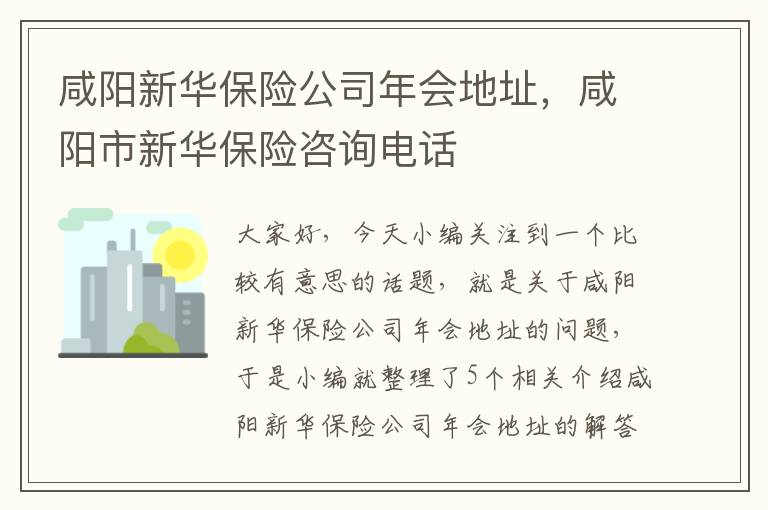 咸阳新华保险公司年会地址，咸阳市新华保险咨询电话

大家好，今天小编关注到一个比较有意思的话题，就是关于咸阳新华保险公司年会地址的问题，于是小编就整理了5个相关介绍咸阳新华保险公司年会地址的解答